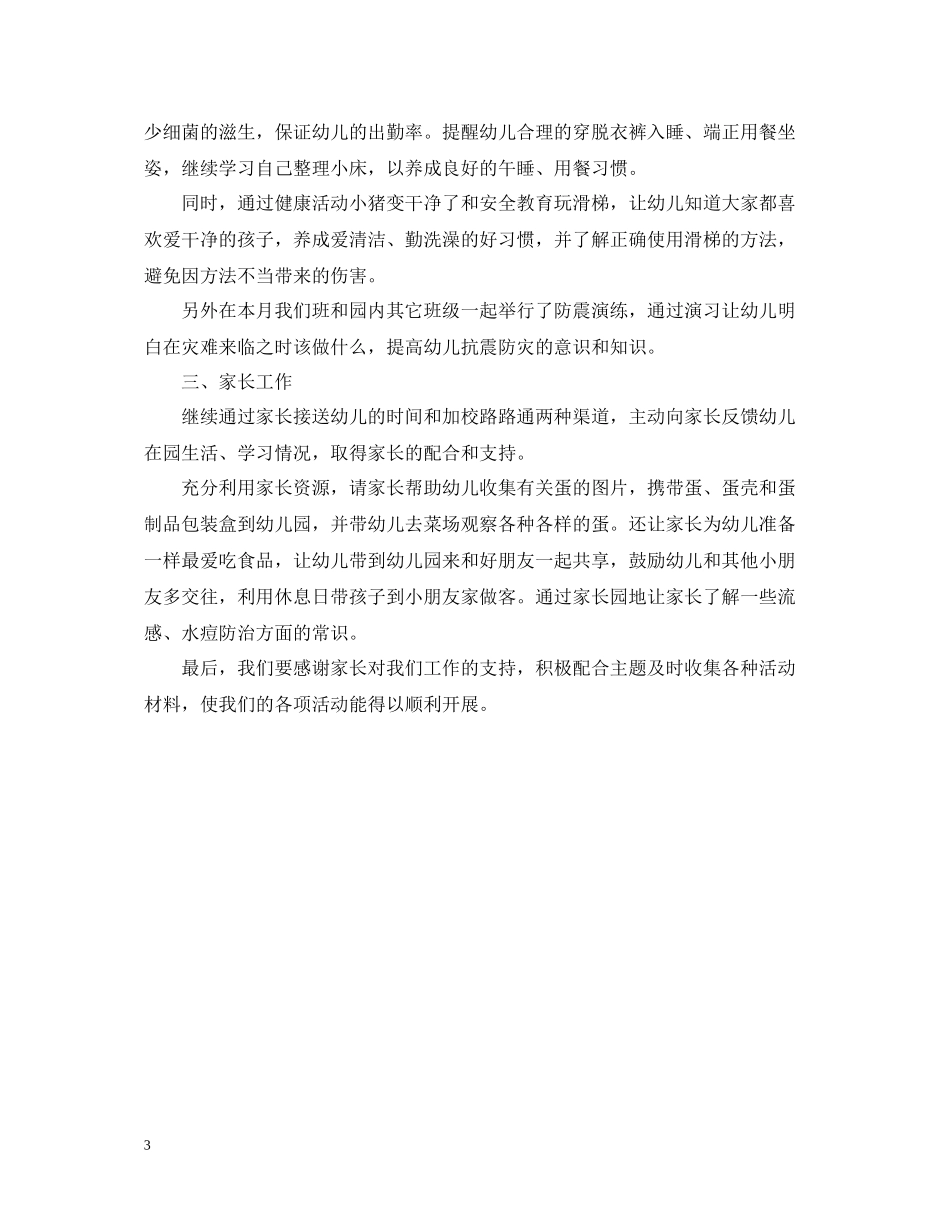 少细菌的滋生，保证幼儿的出勤率。提醒幼儿合理的穿脱衣裤入睡、端正用餐坐姿，继续学习自己整理小床，以养成良好的午睡、用餐习惯。

同时，通过健康活动小猪变干净了和安全教育玩滑梯，让幼儿知道大家都喜欢爱干净的孩子，养成爱清洁、勤洗澡的好习惯，并了解正确使用滑梯的方法，避免因方法不当带来的伤害。

另外在本月我们班和园内其它班级一起举行了防震演练，通过演习让幼儿明白在灾难来临之时该做什么，提高幼儿抗震防灾的意识和知识。

三、家长工作

继续通过家长接送幼儿的时间和加校路路通两种渠道，主动向家长反馈幼儿在园生活、学习情况，取得家长的配合和支持。

充分利用家长资源，请家长帮助幼儿收集有关蛋的图片，携带蛋、蛋壳和蛋制品包装盒到幼儿园，并带幼儿去菜场观察各种各样的蛋。还让家长为幼儿准备一样最爱吃食品，让幼儿带到幼儿园来和好朋友一起共享，鼓励幼儿和其他小朋友多交往，利用休息日带孩子到小朋友家做客。通过家长园地让家长了解一些流感、水痘防治方面的常识。

最后，我们要感谢家长对我们工作的支持，积极配合主题及时收集各种活动材料，使我们的各项活动能得以顺利开展。

3